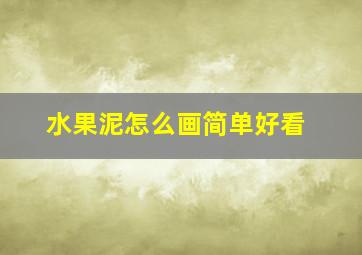 水果泥怎么画简单好看